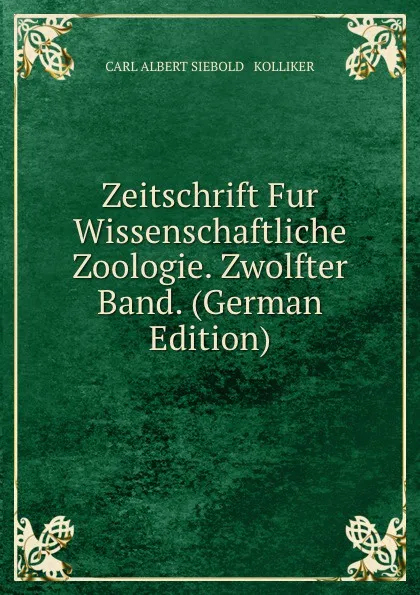 CARL ALBERT SIEBOLD KOLLIKER

Zeitschrift Fur Wissenschaftliche Zoologie. Zwolfter Band. (German Edition)